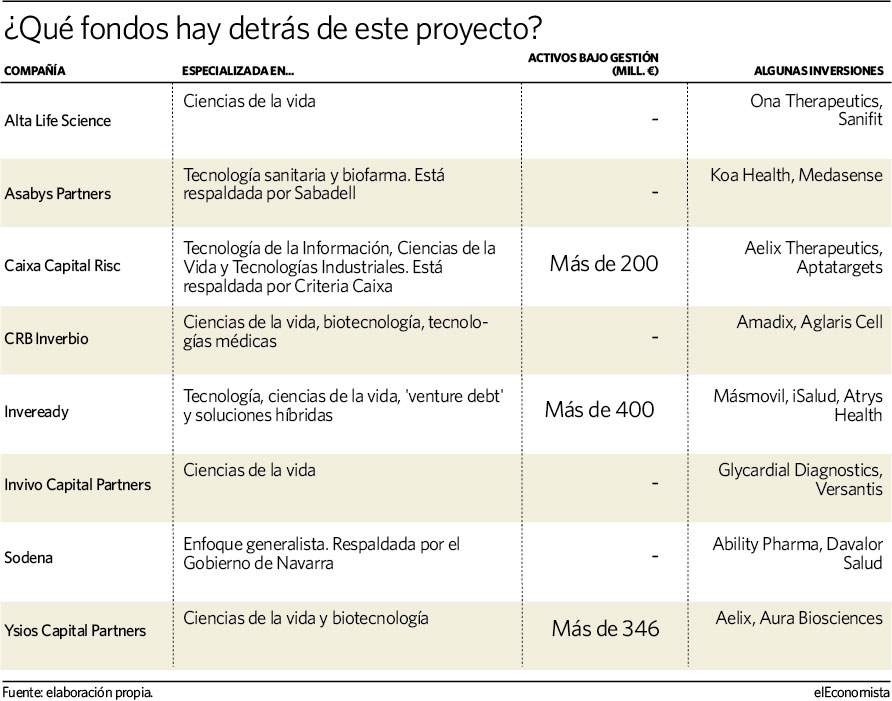 ¿Qué fondos hay detrás de este proyecto?

| COMPAÑÍA | ESPECIALIZADA EN... | ACTIVOS BAJO GESTIÓN (MILL. €) | ALGUNAS INVERSIONES |
|---|---|---|---|
| Alta Life Science | Ciencias de la vida | - | Ona Therapeutics, Sanifit |
| Asabys Partners | Tecnología sanitaria y biofarma. Está respaldada por Sabadell | - | Koa Health, Medasense |
| Caixa Capital Risc | Tecnología de la Información, Ciencias de la Vida y Tecnologías Industriales. Está respaldada por Criteria Caixa | Más de 200 | Aelix Therapeutics, Aptatargets |
| CRB Inverbio | Ciencias de la vida, biotecnología, tecnologías médicas | - | Amadix, Aglaris Cell |
| Inveready | Tecnología, ciencias de la vida, 'venture debt' y soluciones híbridas | Más de 400 | Másmovil, iSalud, Atrys Health |
| Invivo Capital Partners | Ciencias de la vida | - | Glycardial Diagnostics, Versantis |
| Sodena | Enfoque generalista. Respaldada por el Gobierno de Navarra | - | Ability Pharma, Davalor Salud |
| Ysios Capital Partners | Ciencias de la vida y biotecnología | Más de 346 | Aelix, Aura Biosciences |

Fuente: elaboración propia.

elEconomista